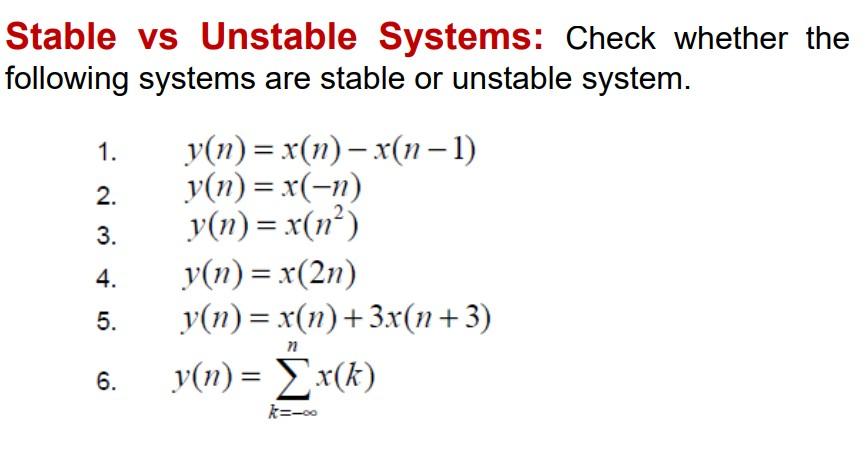 Stable vs Unstable Systems: Check whether the following systems are stable or unstable system.

1. $y(n) = x(n) - x(n-1)$
2. $y(n) = x(-n)$
3. $y(n) = x(n^2)$
4. $y(n) = x(2n)$
5. $y(n) = x(n) + 3x(n+3)$
6. $y(n) = \sum_{k=-\infty}^{n} x(k)$